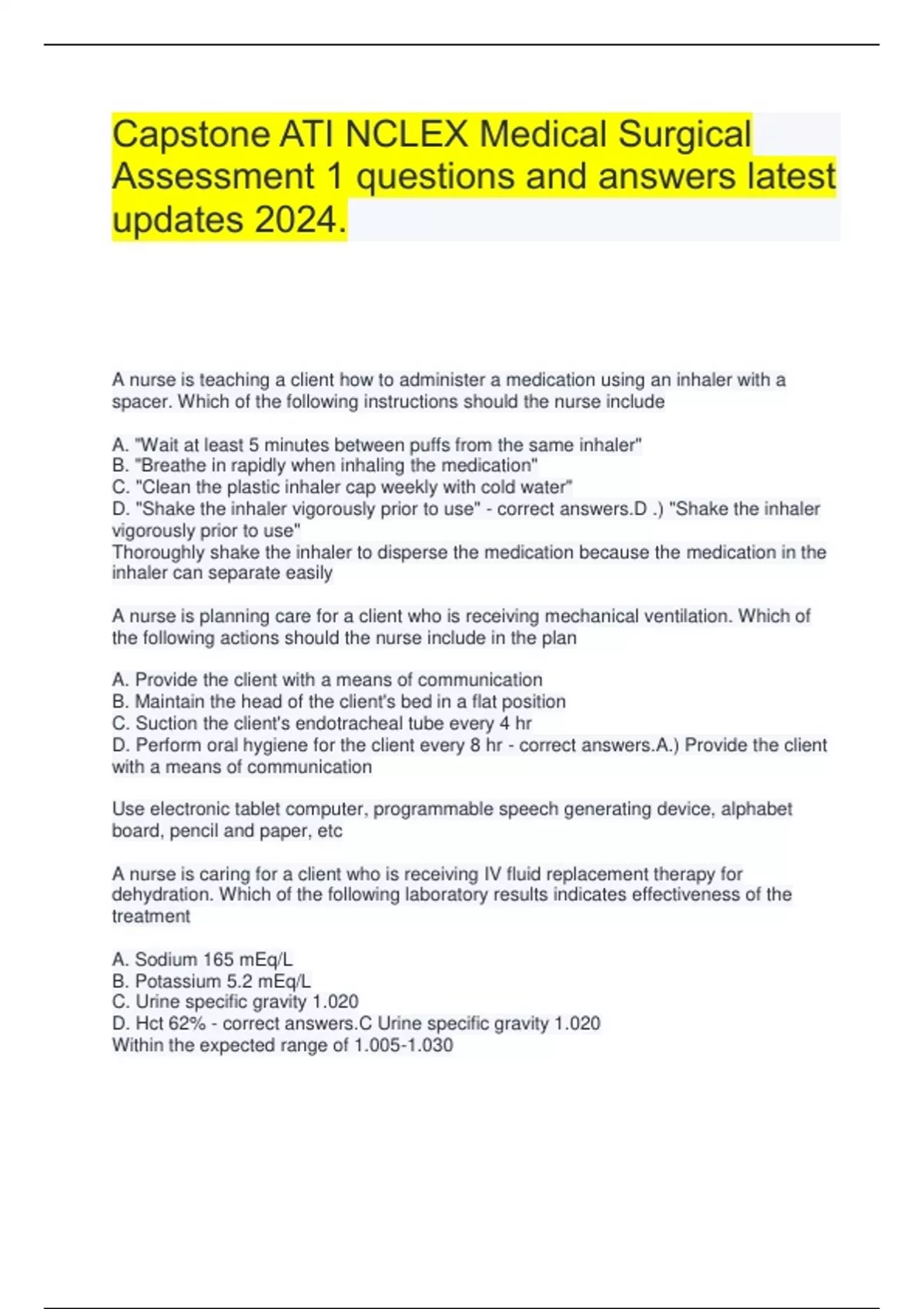 Capstone ATI NCLEX Medical Surgical Assessment 1 questions and answers latest updates 2024.

A nurse is teaching a client how to administer a medication using an inhaler with a spacer. Which of the following instructions should the nurse include

A. "Wait at least 5 minutes between puffs from the same inhaler"
B. "Breathe in rapidly when inhaling the medication"
C. "Clean the plastic inhaler cap weekly with cold water"
D. "Shake the inhaler vigorously prior to use" - correct answers.D .) "Shake the inhaler vigorously prior to use"
Thoroughly shake the inhaler to disperse the medication because the medication in the inhaler can separate easily

A nurse is planning care for a client who is receiving mechanical ventilation. Which of the following actions should the nurse include in the plan

A. Provide the client with a means of communication
B. Maintain the head of the client's bed in a flat position
C. Suction the client's endotracheal tube every 4 hr
D. Perform oral hygiene for the client every 8 hr - correct answers.A.) Provide the client with a means of communication

Use electronic tablet computer, programmable speech generating device, alphabet board, pencil and paper, etc

A nurse is caring for a client who is receiving IV fluid replacement therapy for dehydration. Which of the following laboratory results indicates effectiveness of the treatment

A. Sodium 165 mEq/L
B. Potassium 5.2 mEq/L
C. Urine specific gravity 1.020
D. Hct 62% - correct answers.C Urine specific gravity 1.020
Within the expected range of 1.005-1.030